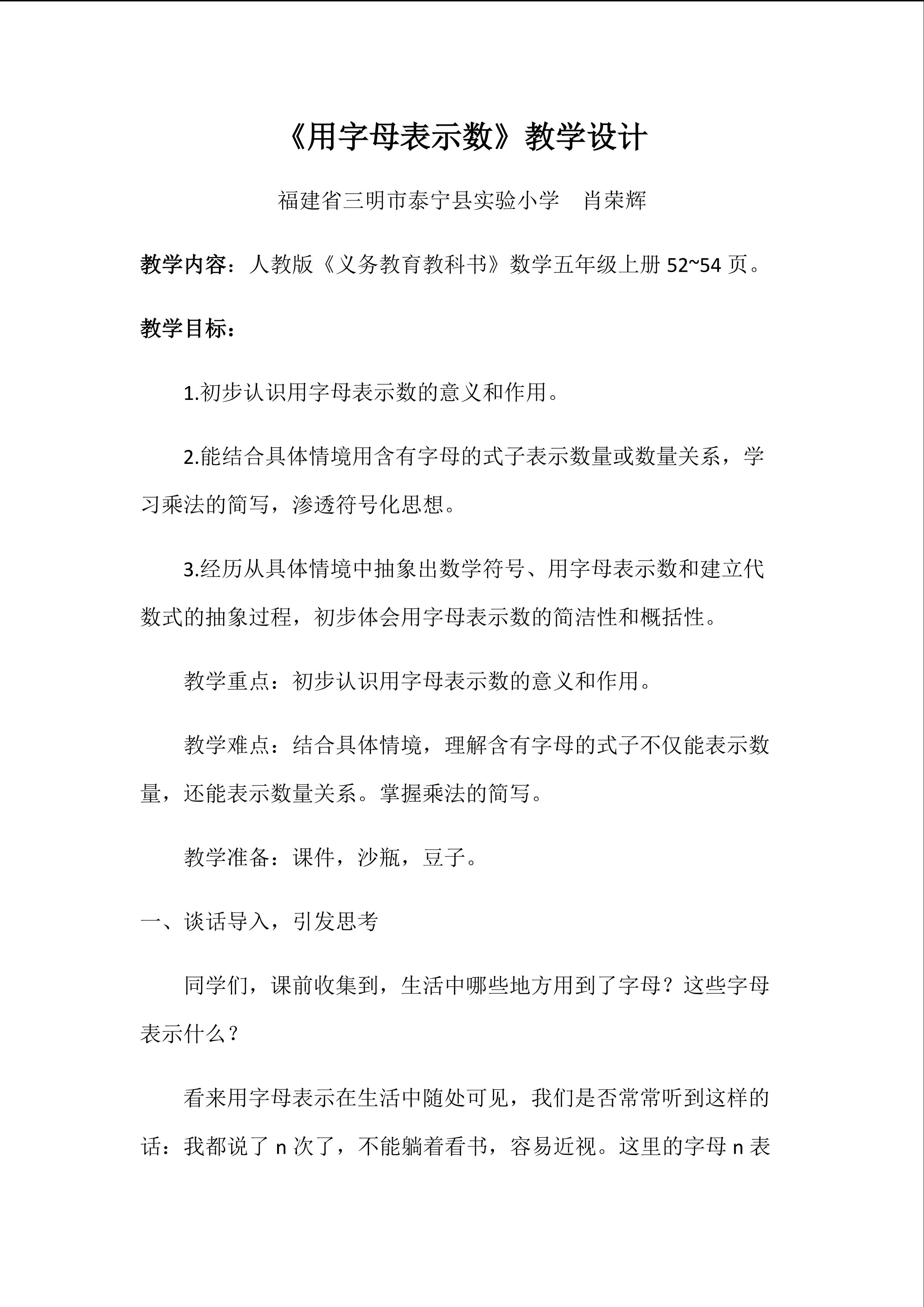 《用字母表示数》教学设计

福建省三明市泰宁县实验小学　肖荣辉

教学内容：人教版《义务教育教科书》数学五年级上册52~54页。

教学目标：

1.初步认识用字母表示数的意义和作用。

2.能结合具体情境用含有字母的式子表示数量或数量关系，学习乘法的简写，渗透符号化思想。

3.经历从具体情境中抽象出数学符号、用字母表示数和建立代数式的抽象过程，初步体会用字母表示数的简洁性和概括性。

教学重点：初步认识用字母表示数的意义和作用。

教学难点：结合具体情境，理解含有字母的式子不仅能表示数量，还能表示数量关系。掌握乘法的简写。

教学准备：课件，沙瓶，豆子。

一、谈话导入，引发思考

同学们，课前收集到，生活中哪些地方用到了字母？这些字母表示什么？

看来用字母表示在生活中随处可见，我们是否常常听到这样的话：我都说了n次了，不能躺着看书，容易近视。这里的字母n表